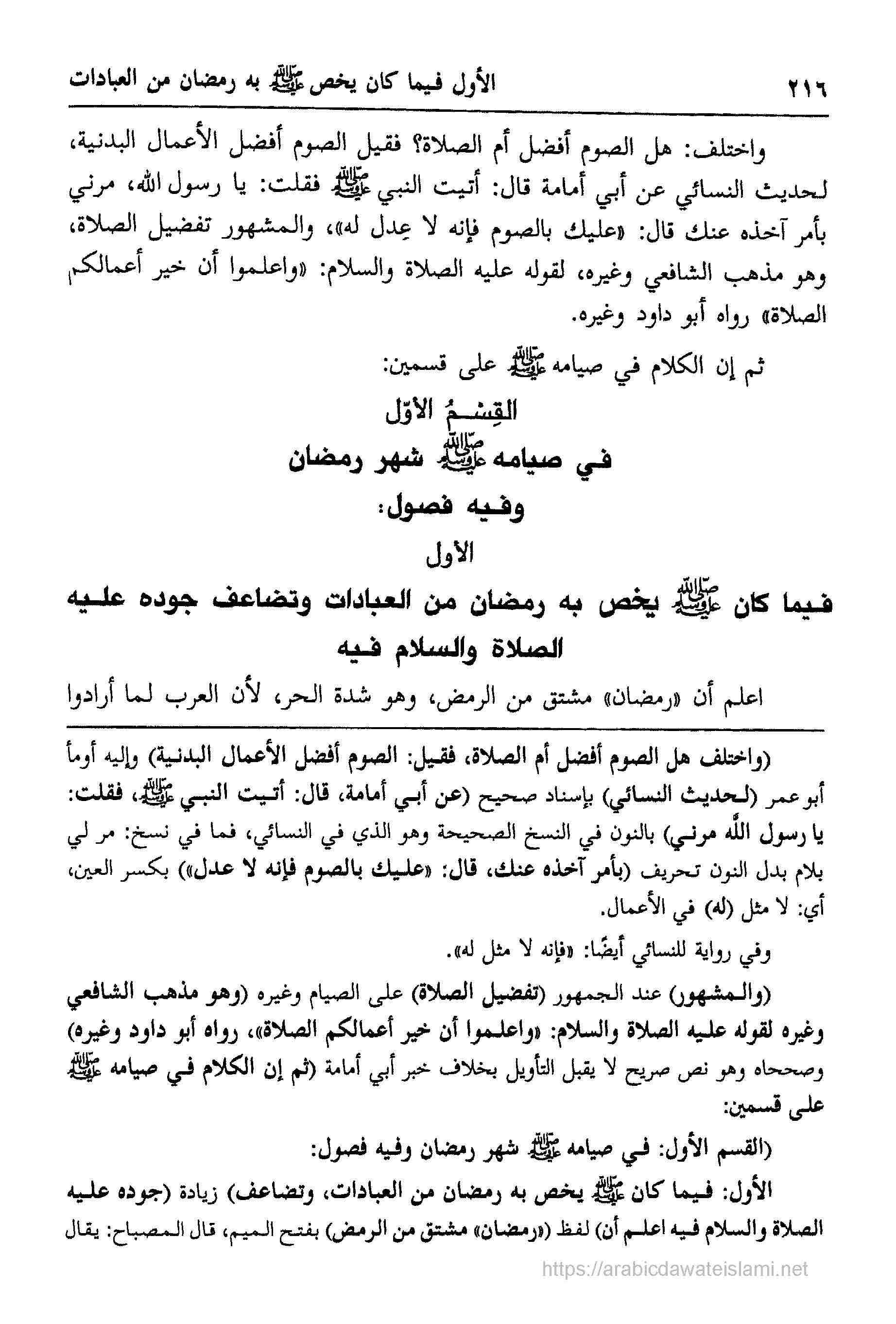 ٢١٦ الأول فيما كان يخص ﷺ به رمضان من العبادات

واختلف: هل الصوم أفضل أم الصلاة؟ فقيل الصوم أفضل الأعمال البدنية، لحديث النسائي عن أبي أمامة قال: أتيت النبي ﷺ فقلت: يا رسول الله، مرني بأمر آخذه عنك قال: «عليك بالصوم فإنه لا عِدل له»، والمشهور تفضيل الصلاة، وهو مذهب الشافعي وغيره، لقوله عليه الصلاة والسلام: «واعلموا أن خير أعمالكم الصلاة» رواه أبو داود وغيره.

ثم إن الكلام في صيامه ﷺ على قسمين:

القِسْمُ الأوّل

في صيامه ﷺ شهر رمضان

وفيه فصول:

الأول

فيما كان ﷺ يخص به رمضان من العبادات وتضاعف جوده عليه الصلاة والسلام فيه

اعلم أن «رمضان» مشتق من الرمض، وهو شدة الحر، لأن العرب لما أرادوا

(واختلف هل الصوم أفضل أم الصلاة، فقيل: الصوم أفضل الأعمال البدنية) وإليه أومأ أبو عمر (لحديث النسائي) بإسناد صحيح (عن أبي أمامة، قال: أتيت النبي ﷺ، فقلت: يا رسول الله مرني) بالنون في النسخ الصحيحة وهو الذي في النسائي، فما في نسخ: مر لي بلام بدل النون تحريف (بأمر آخذه عنك، قال: «عليك بالصوم فإنه لا عدل») بكسر العين، أي: لا مثل (له) في الأعمال.

وفي رواية للنسائي أيضًا: «فإنه لا مثل له».

(والمشهور) عند الجمهور (تفضيل الصلاة) على الصيام وغيره (وهو مذهب الشافعي وغيره لقوله عليه الصلاة والسلام: «واعلموا أن خير أعمالكم الصلاة»، رواه أبو داود وغيره) وصححاه وهو نص صريح لا يقبل التأويل بخلاف خبر أبي أمامة (ثم إن الكلام في صيامه ﷺ على قسمين:

(القسم الأول: في صيامه ﷺ شهر رمضان وفيه فصول:

الأول: فيما كان ﷺ يخص به رمضان من العبادات، وتضاعف) زيادة (جوده عليه الصلاة والسلام فيه اعلم أن) لفظ («رمضان» مشتق من الرمض) بفتح الميم، قال المصباح: يقال

https://arabicdawateislami.net